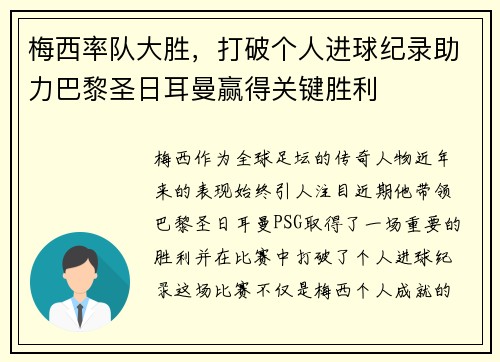 梅西率队大胜，打破个人进球纪录助力巴黎圣日耳曼赢得关键胜利

梅西作为全球足坛的传奇人物近年来的表现始终引人注目近期他带领巴黎圣日耳曼PSG取得了一场重要的胜利并在比赛中打破了个人进球纪录这场比赛不仅是梅西个人成就的